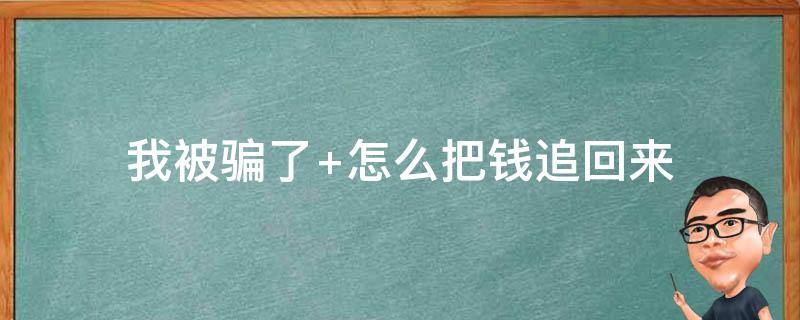 我被骗了+怎么把钱追回来